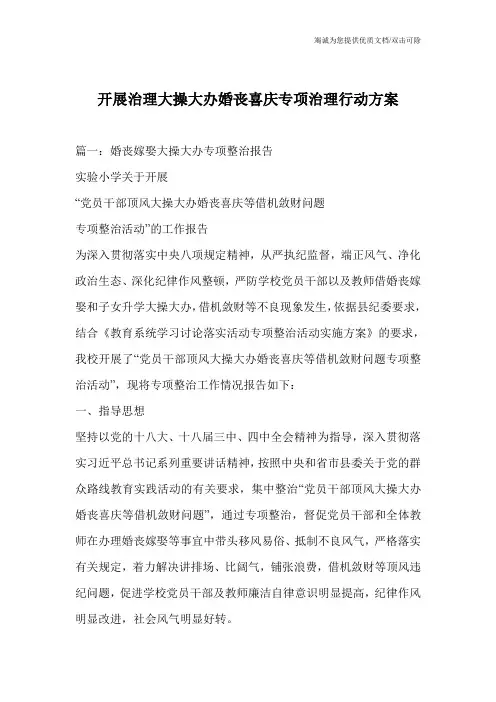 海诚为您提供优质文档/双击可除

开展治理大操大办婚丧喜庆专项治理行动方案

篇一：婚丧嫁娶大操大办专项整治报告

实验小学关于开展

“党员干部顶风大操大办婚丧喜庆等借机敛财问题

专项整治活动”的工作报告

为深入贯彻落实中央八项规定精神，从严执纪监督，端正风气、净化政治生态、深化纪律作风整顿，严防学校党员干部以及教师借婚丧嫁娶和子女升学大操大办，借机敛财等不良现象发生，依据县纪委要求，结合《教育系统学习讨论落实活动专项整治活动实施方案》的要求，我校开展了“党员干部顶风大操大办婚丧喜庆等借机敛财问题专项整治活动”，现将专项整治工作情况报告如下：

一、指导思想

坚持以党的十八大、十八届三中、四中全会精神为指导，深入贯彻落实习近平总书记系列重要讲话精神，按照中央和省市县委关于党的群众路线教育实践活动的有关要求，集中整治“党员干部顶风大操大办婚丧喜庆等借机敛财问题”，通过专项整治，督促党员干部和全体教师在办理婚丧嫁娶等事宜中带头移风易俗、抵制不良风气，严格落实有关规定，着力解决讲排场、比阔气，铺张浪费，借机敛财等顶风违纪问题，促进学校党员干部及教师廉洁自律意识明显提高，纪律作风明显改进，社会风气明显好转。